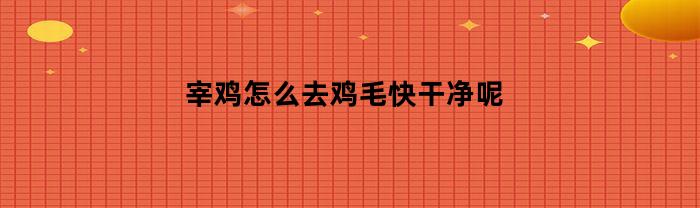 宰鸡怎么去鸡毛快干净呢